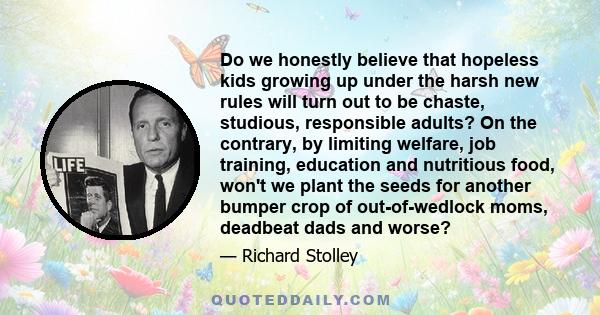 LIFE

Do we honestly believe that hopeless kids growing up under the harsh new rules will turn out to be chaste, studious, responsible adults? On the contrary, by limiting welfare, job training, education and nutritious food, won't we plant the seeds for another bumper crop of out-of-wedlock moms, deadbeat dads and worse?

— Richard Stolley

QUOTEDDAILY.COM